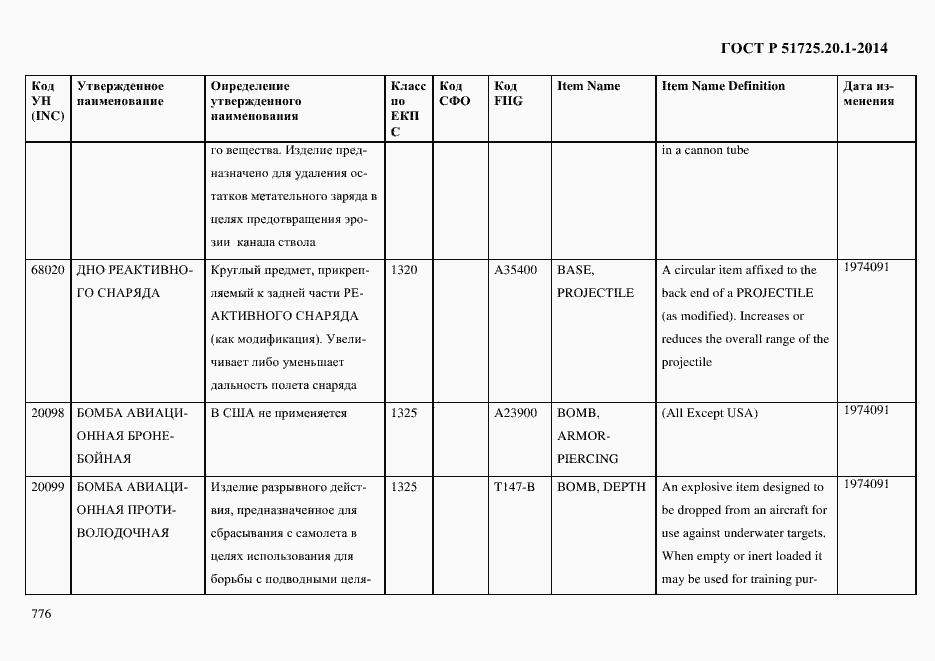 ГОСТ Р 51725.20.1-2014

| Код УН (INC) | Утвержденное наименование | Определение утвержденного наименования | Класс по ЕКПС | Код СФО | Код FIIG | Item Name | Item Name Definition | Дата изменения |
|---|---|---|---|---|---|---|---|---|
| | | го вещества. Изделие предназначено для удаления остатков метательного заряда в целях предотвращения эрозии канала ствола | | | | | in a cannon tube | |
| 68020 | ДНО РЕАКТИВНОГО СНАРЯДА | Круглый предмет, прикрепляемый к задней части РЕАКТИВНОГО СНАРЯДА (как модификация). Увеличивает либо уменьшает дальность полета снаряда | 1320 | | A35400 | BASE, PROJECTILE | A circular item affixed to the back end of a PROJECTILE (as modified). Increases or reduces the overall range of the projectile | 1974091 |
| 20098 | БОМБА АВИАЦИОННАЯ БРОНЕБОЙНАЯ | В США не применяется | 1325 | | A23900 | BOMB, ARMOR-PIERCING | (All Except USA) | 1974091 |
| 20099 | БОМБА АВИАЦИОННАЯ ПРОТИВОЛОДОЧНАЯ | Изделие разрывного действия, предназначенное для сбрасывания с самолета в целях использования для борьбы с подводными целя- | 1325 | | T147-B | BOMB, DEPTH | An explosive item designed to be dropped from an aircraft for use against underwater targets. When empty or inert loaded it may be used for training pur- | 1974091 |

776